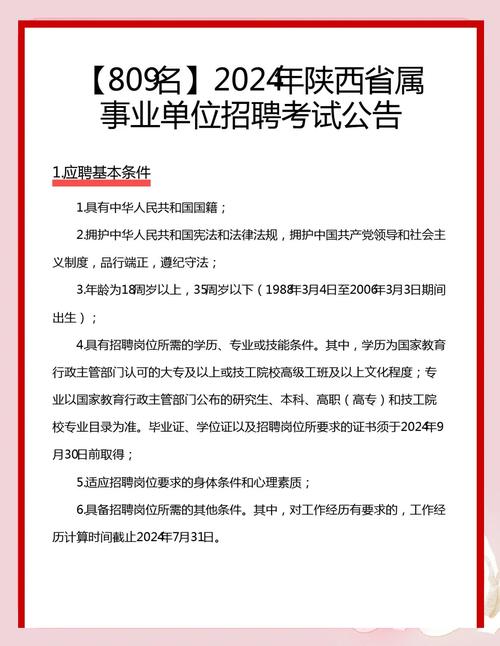 【809名】2024年陕西省属事业单位招聘考试公告

1.应聘基本条件

1.具有中华人民共和国国籍；

2.拥护中华人民共和国宪法和法律法规，拥护中国共产党领导和社会主义制度，品行端正，遵纪守法；

3.年龄为18周岁以上，35周岁以下（1988年3月4日至2006年3月3日期间出生）；

4.具有招聘岗位所需的学历、专业或技能条件。其中，学历为国家教育行政主管部门认可的大专及以上或技工院校高级工班及以上文化程度；专业以国家教育行政主管部门公布的研究生、本科、高职（高专）和技工院校专业目录为准。毕业证、学位证以及招聘岗位所要求的证书须于2024年9月30日前取得；

5.适应招聘岗位要求的身体条件和心理素质；

6.具备招聘岗位所需的其他条件。其中，对工作经历有要求的，工作经历计算时间截止2024年7月31日。